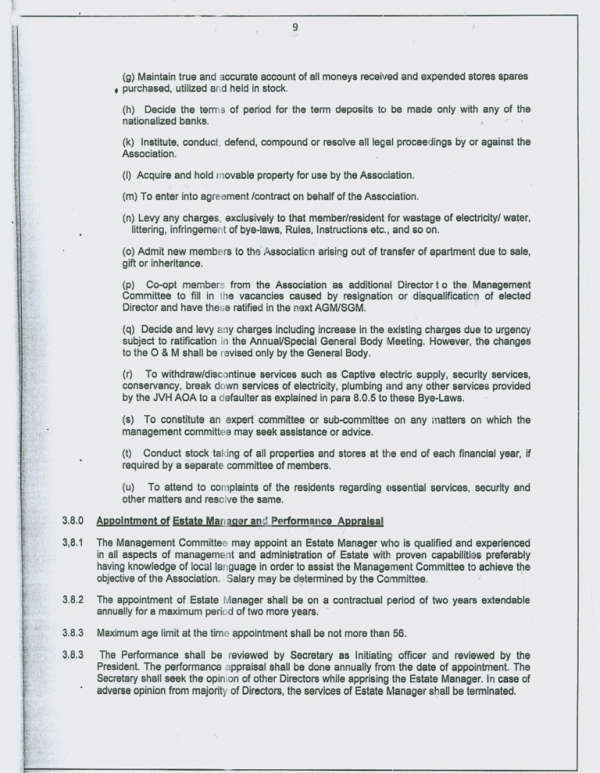 9

(g) Maintain true and accurate account of all moneys received and expended stores spares purchased, utilized and held in stock.

(h) Decide the terms of period for the term deposits to be made only with any of the nationalized banks.

(k) Institute, conduct, defend, compound or resolve all legal proceedings by or against the Association.

(l) Acquire and hold movable property for use by the Association.

(m) To enter into agreement /contract on behalf of the Association.

(n) Levy any charges, exclusively to that member/resident for wastage of electricity/ water, littering, infringement of bye-laws, Rules, Instructions etc., and so on.

(o) Admit new members to the Association arising out of transfer of apartment due to sale, gift or inheritance.

(p) Co-opt members from the Association as additional Director t o the Management Committee to fill in the vacancies caused by resignation or disqualification of elected Director and have these ratified in the next AGM/SGM.

(q) Decide and levy any charges including increase in the existing charges due to urgency subject to ratification in the Annual/Special General Body Meeting. However, the changes to the O & M shall be revised only by the General Body.

(r) To withdraw/discontinue services such as Captive electric supply, security services, conservancy, break down services of electricity, plumbing and any other services provided by the JVH AOA to a defaulter as explained in para 8.0.5 to these Bye-Laws.

(s) To constitute an expert committee or sub-committee on any matters on which the management committee may seek assistance or advice.

(t) Conduct stock taking of all properties and stores at the end of each financial year, if required by a separate committee of members.

(u) To attend to complaints of the residents regarding essential services, security and other matters and resolve the same.

3.8.0 Appointment of Estate Manager and Performance Appraisal

3,8.1 The Management Committee may appoint an Estate Manager who is qualified and experienced in all aspects of management and administration of Estate with proven capabilities preferably having knowledge of local language in order to assist the Management Committee to achieve the objective of the Association. Salary may be determined by the Committee.

3.8.2 The appointment of Estate Manager shall be on a contractual period of two years extendable annually for a maximum period of two more years.

3.8.3 Maximum age limit at the time appointment shall be not more than 56.

3.8.3 The Performance shall be reviewed by Secretary as Initiating officer and reviewed by the President. The performance appraisal shall be done annually from the date of appointment. The Secretary shall seek the opinion of other Directors while apprising the Estate Manager. In case of adverse opinion from majority of Directors, the services of Estate Manager shall be terminated.